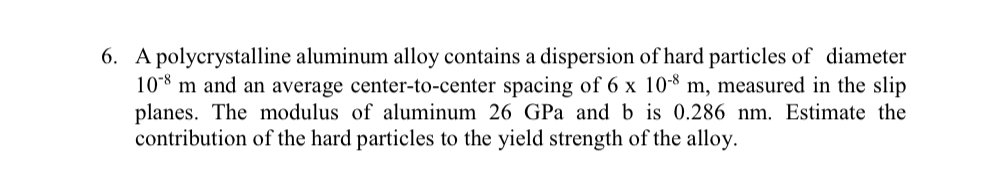 6. A polycrystalline aluminum alloy contains a dispersion of hard particles of diameter $10^{-8}$ m and an average center-to-center spacing of 6 x $10^{-8}$ m, measured in the slip planes. The modulus of aluminum 26 GPa and b is 0.286 nm. Estimate the contribution of the hard particles to the yield strength of the alloy.